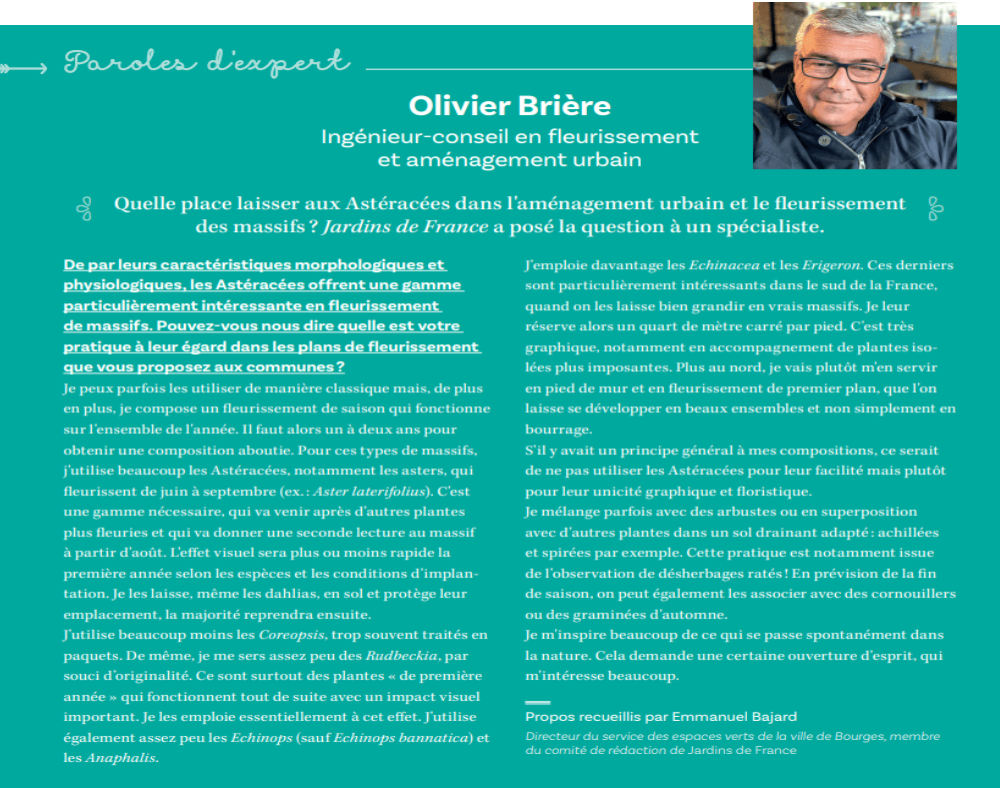 Paroles d'expert

Olivier Brière

Ingénieur-conseil en fleurissement et aménagement urbain

Quelle place laisser aux Astéracées dans l'aménagement urbain et le fleurissement des massifs ? Jardins de France a posé la question à un spécialiste.

De par leurs caractéristiques morphologiques et physiologiques, les Astéracées offrent une gamme particulièrement intéressante en fleurissement de massifs. Pouvez-vous nous dire quelle est votre pratique à leur égard dans les plans de fleurissement que vous proposez aux communes ?

Je peux parfois les utiliser de manière classique mais, de plus en plus, je compose un fleurissement de saison qui fonctionne sur l'ensemble de l'année. Il faut alors un à deux ans pour obtenir une composition aboutie. Pour ces types de massifs, j'utilise beaucoup les Astéracées, notamment les asters, qui fleurissent de juin à septembre (ex. : Aster laterifolius). C'est une gamme nécessaire, qui va venir après d'autres plantes plus fleuries et qui va donner une seconde lecture au massif à partir d'août. L'effet visuel sera plus ou moins rapide la première année selon les espèces et les conditions d'implantation. Je les laisse, même les dahlias, en sol et protège leur emplacement, la majorité reprendra ensuite.

J'utilise beaucoup moins les Coreopsis, trop souvent traités en paquets. De même, je me sers assez peu des Rudbeckia, par souci d'originalité. Ce sont surtout des plantes « de première année » qui fonctionnent tout de suite avec un impact visuel important. Je les emploie essentiellement à cet effet. J'utilise également assez peu les Echinops (sauf Echinops bannatica) et les Anaphalis.

J'emploie davantage les Echinacea et les Erigeron. Ces derniers sont particulièrement intéressants dans le sud de la France, quand on les laisse bien grandir en vrais massifs. Je leur réserve alors un quart de mètre carré par pied. C'est très graphique, notamment en accompagnement de plantes isolées plus imposantes. Plus au nord, je vais plutôt m'en servir en pied de mur et en fleurissement de premier plan, que l'on laisse se développer en beaux ensembles et non simplement en bourrage.

S'il y avait un principe général à mes compositions, ce serait de ne pas utiliser les Astéracées pour leur facilité mais plutôt pour leur unicité graphique et floristique.

Je mélange parfois avec des arbustes ou en superposition avec d'autres plantes dans un sol drainant adapté : achillées et spirées par exemple. Cette pratique est notamment issue de l'observation de désherbages ratés ! En prévision de la fin de saison, on peut également les associer avec des cornouillers ou des graminées d'automne.

Je m'inspire beaucoup de ce qui se passe spontanément dans la nature. Cela demande une certaine ouverture d'esprit, qui m'intéresse beaucoup.

Propos recueillis par Emmanuel Bajard

Directeur du service des espaces verts de la ville de Bourges, membre du comité de rédaction de Jardins de France